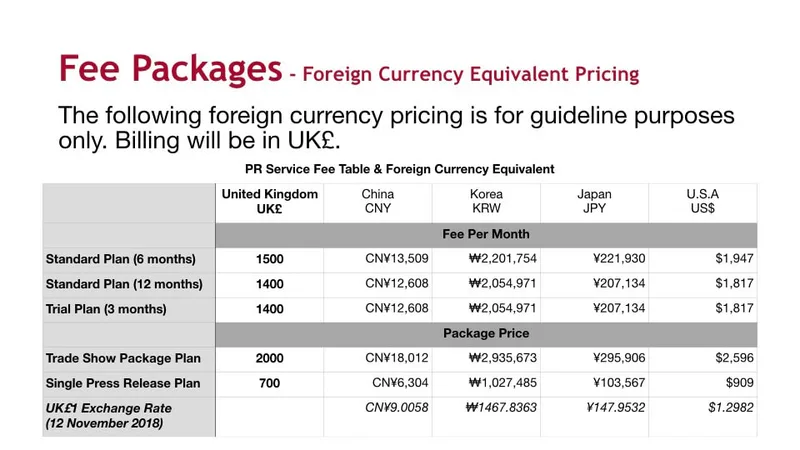 Fee Packages - Foreign Currency Equivalent Pricing

The following foreign currency pricing is for guideline purposes only. Billing will be in UK£.

PR Service Fee Table & Foreign Currency Equivalent

|  | United Kingdom UK£ | China CNY | Korea KRW | Japan JPY | U.S.A US$ |
|---|---|---|---|---|---|
|  | Fee Per Month |  |  |  |  |
| Standard Plan (6 months) | 1500 | CN¥13,509 | ₩2,201,754 | ¥221,930 | $1,947 |
| Standard Plan (12 months) | 1400 | CN¥12,608 | ₩2,054,971 | ¥207,134 | $1,817 |
| Trial Plan (3 months) | 1400 | CN¥12,608 | ₩2,054,971 | ¥207,134 | $1,817 |
|  | Package Price |  |  |  |  |
| Trade Show Package Plan | 2000 | CN¥18,012 | ₩2,935,673 | ¥295,906 | $2,596 |
| Single Press Release Plan | 700 | CN¥6,304 | ₩1,027,485 | ¥103,567 | $909 |
| UK£1 Exchange Rate (12 November 2018) |  | CN¥9.0058 | ₩1467.8363 | ¥147.9532 | $1.2982 |